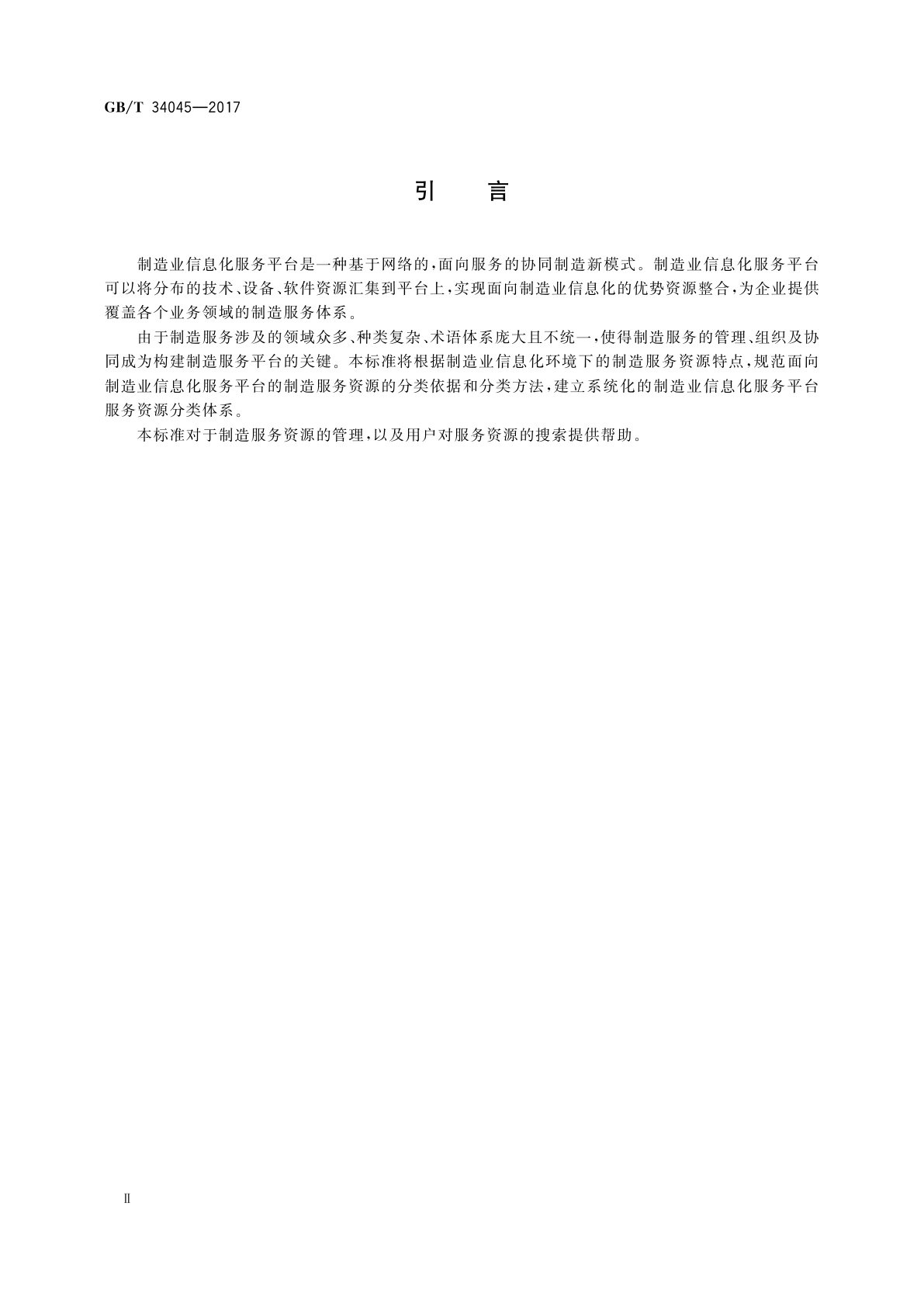 GB/T 34045—2017

引　言

制造业信息化服务平台是一种基于网络的，面向服务的协同制造新模式。制造业信息化服务平台可以将分布的技术、设备、软件资源汇集到平台上，实现面向制造业信息化的优势资源整合，为企业提供覆盖各个业务领域的制造服务体系。

由于制造服务涉及的领域众多、种类复杂、术语体系庞大且不统一，使得制造服务的管理、组织及协同成为构建制造服务平台的关键。本标准将根据制造业信息化环境下的制造服务资源特点，规范面向制造业信息化服务平台的制造服务资源的分类依据和分类方法，建立系统化的制造业信息化服务平台服务资源分类体系。

本标准对于制造服务资源的管理，以及用户对服务资源的搜索提供帮助。

Ⅱ